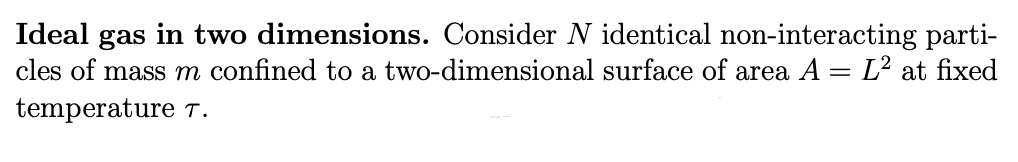 Ideal gas in two dimensions. Consider $N$ identical non-interacting particles of mass $m$ confined to a two-dimensional surface of area $A = L^2$ at fixed temperature $\tau$.